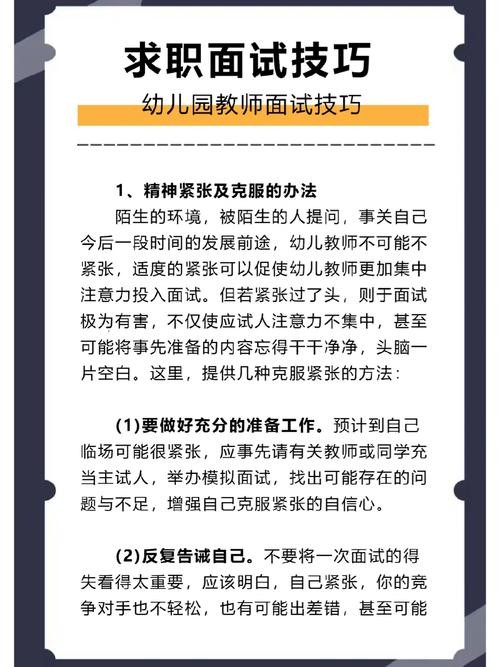 求职面试技巧

幼儿园教师面试技巧

1、精神紧张及克服的办法

陌生的环境，被陌生的人提问，事关自己今后一段时间的发展前途，幼儿教师不可能不紧张，适度的紧张可以促使幼儿教师更加集中注意力投入面试。但若紧张过了头，则于面试极为有害，不仅使应试人注意力不集中，甚至可能将事先准备的内容忘得干干净净，头脑一片空白。这里，提供几种克服紧张的方法：

(1)要做好充分的准备工作。预计到自己临场可能很紧张，应事先请有关教师或同学充当主试人，举办模拟面试，找出可能存在的问题与不足，增强自己克服紧张的自信心。

(2)反复告诫自己。不要将一次面试的得失看得太重要，应该明白，自己紧张，你的竞争对手也不轻松，也有可能出差错，甚至可能